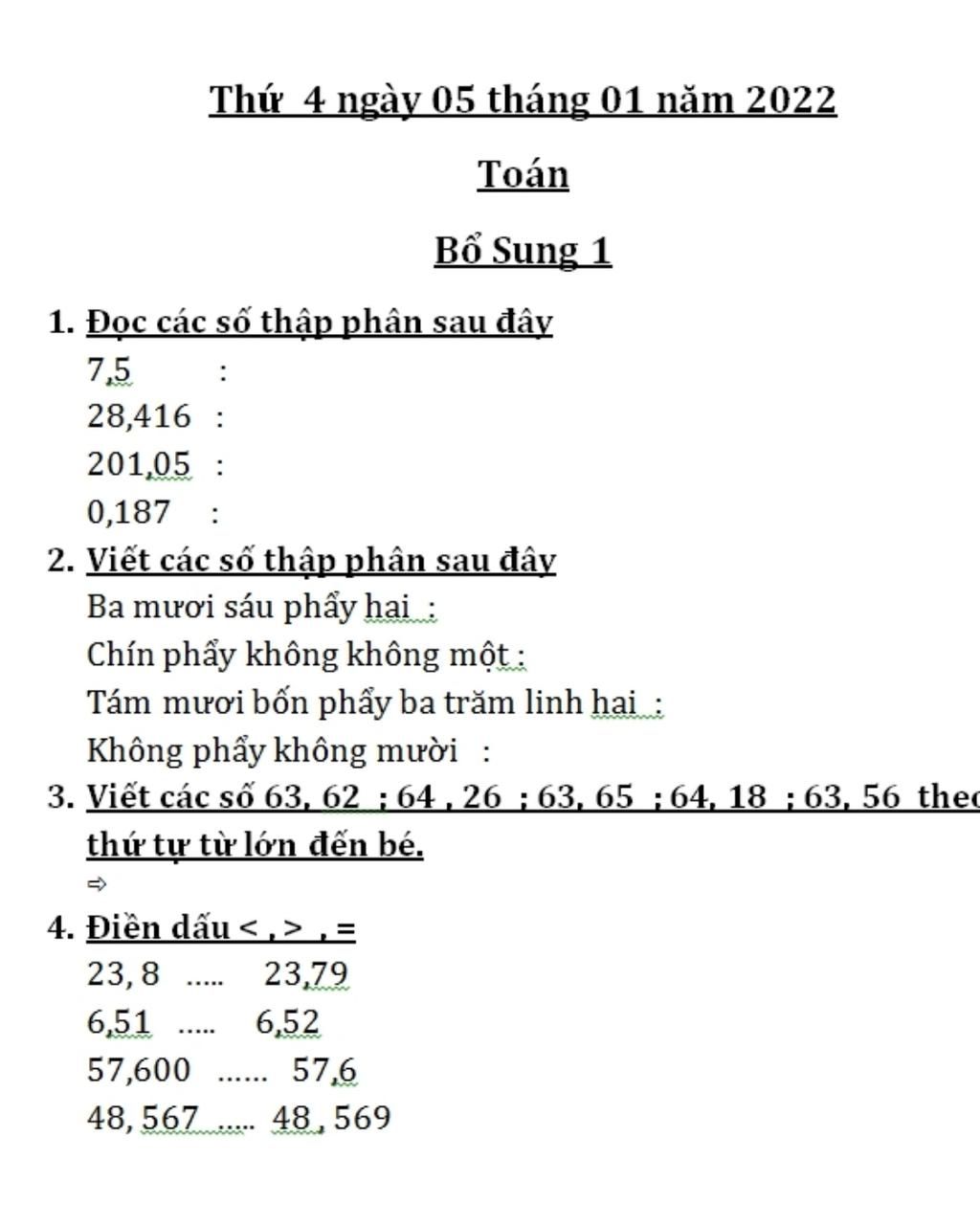 Thứ 4 ngày 05 tháng 01 năm 2022

Toán

Bổ Sung 1

1. Đọc các số thập phân sau đây
7,5 :
28,416 :
201,05 :
0,187 :

2. Viết các số thập phân sau đây
Ba mươi sáu phẩy hai :
Chín phẩy không không một :
Tám mươi bốn phẩy ba trăm linh hai :
Không phẩy không mười :

3. Viết các số 63, 62 ; 64 , 26 ; 63, 65 ; 64, 18 ; 63, 56 theo thứ tự từ lớn đến bé.
⇨

4. Điền dấu < , > , =
23, 8 ..... 23,79
6,51 ..... 6,52
57,600 ...... 57,6
48, 567 ..... 48 , 569